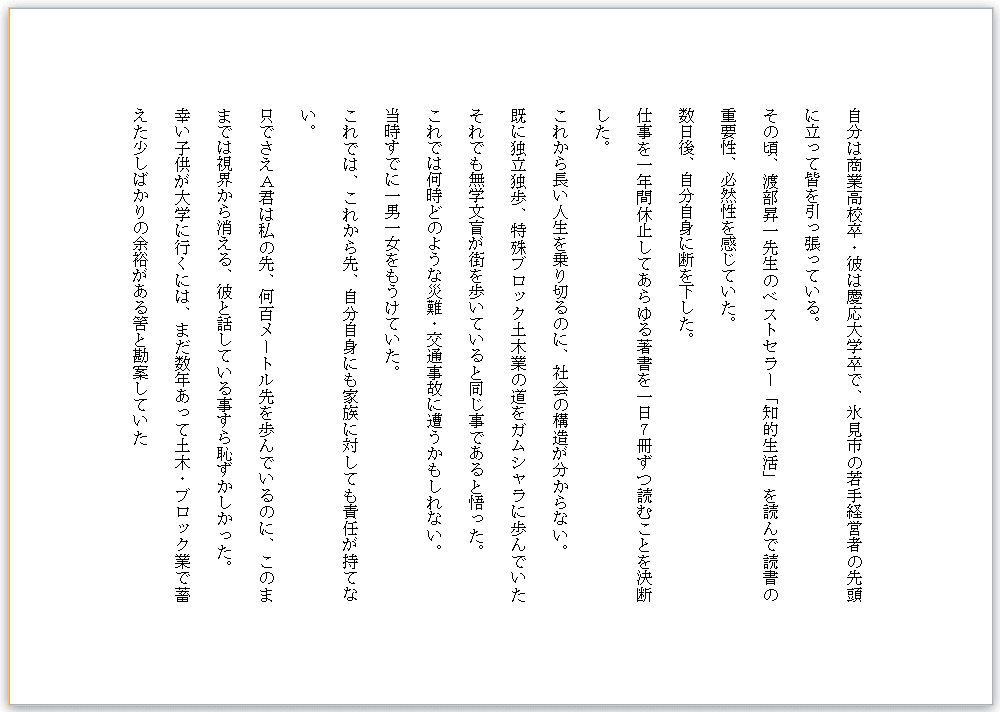 自分は商業高校卒・彼は慶応大学卒で、氷見市の若手経営者の先頭に立って皆を引っ張っている。

その頃、渡部昇一先生のベストセラー「知的生活」を読んで読書の重要性、必然性を感じていた。

数日後、自分自身に断を下した。

仕事を一年間休止してあらゆる著書を一日７冊ずつ読むことを決断した。

これから長い人生を乗り切るのに、社会の構造が分からない。

既に独立独歩、特殊ブロック土木業の道をガムシャラに歩んでいた

それでも無学文盲が街を歩いていると同じ事であると悟った。

これでは何時どのような災難・交通事故に遭うかもしれない。

当時すでに一男一女をもうけていた。

これでは、これから先、自分自身にも家族に対しても責任が持てない。

只でさえＡ君は私の先、何百メートル先を歩んでいるのに、このままでは視界から消える、彼と話している事すら恥ずかしかった。

幸い子供が大学に行くには、まだ数年あって土木・ブロック業で蓄えた少しばかりの余裕がある筈と勘案していた